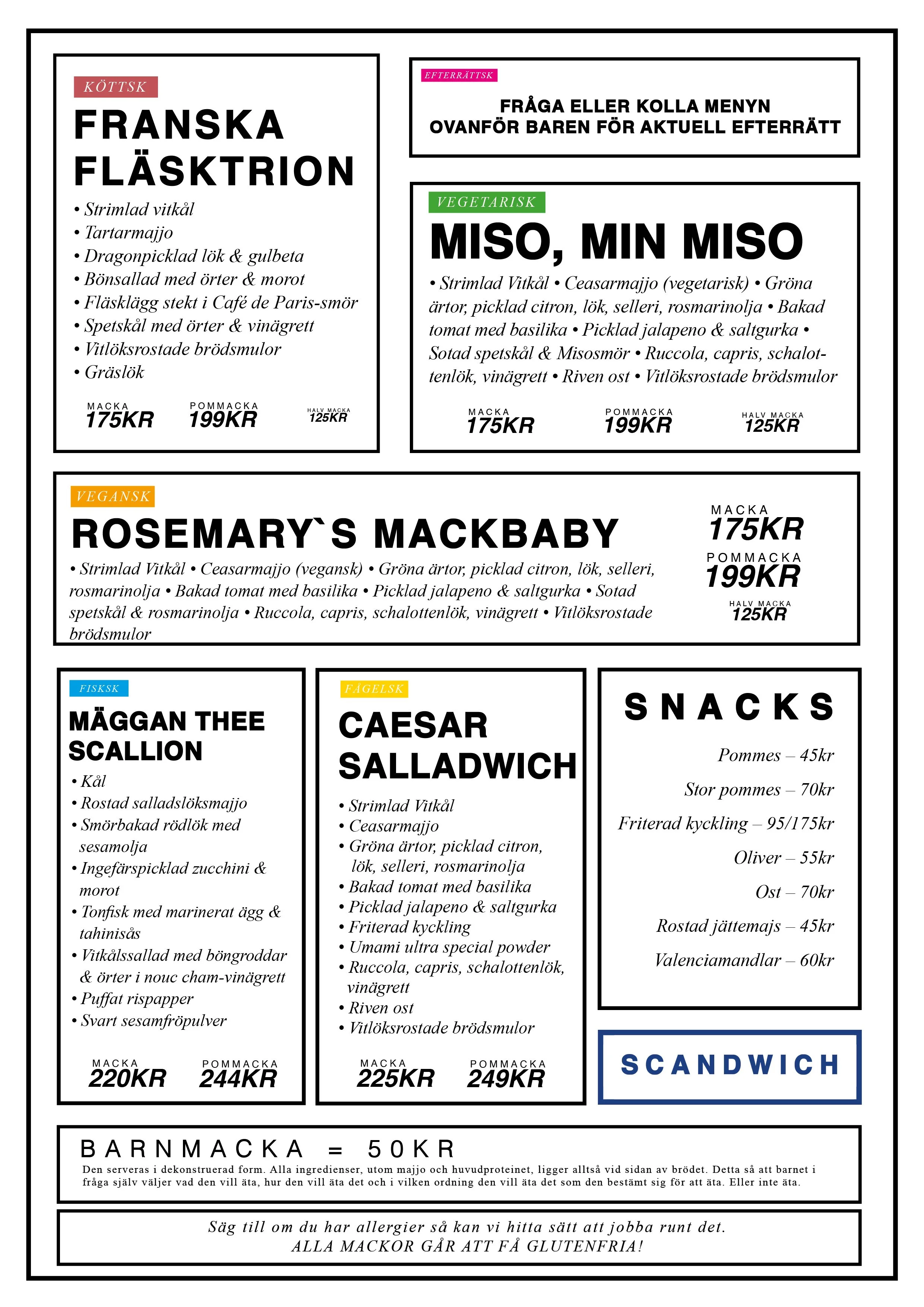 KÖTTSK

FRANSKA FLÄSKTRION

• Strimlad vitkål
• Tartarmajjo
• Dragonpicklad lök & gulbeta
• Bönsallad med örter & morot
• Fläsklägg stekt i Café de Paris-smör
• Spetskål med örter & vinägrett
• Vitlöksrostade brödsmulor
• Gräslök

MACKA 175KR POMMACKA 199KR HALV MACKA 125KR

EFTERRÄTTSK

FRÅGA ELLER KOLLA MENYN OVANFÖR BAREN FÖR AKTUELL EFTERRÄTT

VEGETARISK

MISO, MIN MISO

• Strimlad Vitkål • Ceasarmajjo (vegetarisk) • Gröna ärtor, picklad citron, lök, selleri, rosmarinolja • Bakad tomat med basilika • Picklad jalapeno & saltgurka • Sotad spetskål & Misosmör • Ruccola, capris, schalottenlök, vinägrett • Riven ost • Vitlöksrostade brödsmulor

MACKA 175KR POMMACKA 199KR HALV MACKA 125KR

VEGANSK

ROSEMARY`S MACKBABY

• Strimlad Vitkål • Ceasarmajjo (vegansk) • Gröna ärtor, picklad citron, lök, selleri, rosmarinolja • Bakad tomat med basilika • Picklad jalapeno & saltgurka • Sotad spetskål & rosmarinolja • Ruccola, capris, schalottenlök, vinägrett • Vitlöksrostade brödsmulor

MACKA 175KR
POMMACKA 199KR
HALV MACKA 125KR

FISKSK

MÄGGAN THEE SCALLION

• Kål
• Rostad salladslöksmajjo
• Smörbakad rödlök med sesamolja
• Ingefärspicklad zucchini & morot
• Tonfisk med marinerat ägg & tahinisås
• Vitkålssallad med böngroddar & örter i nouc cham-vinägrett
• Puffat rispapper
• Svart sesamfröpulver

MACKA 220KR POMMACKA 244KR

FÅGELSK

CAESAR SALLADWICH

• Strimlad Vitkål
• Ceasarmajjo
• Gröna ärtor, picklad citron, lök, selleri, rosmarinolja
• Bakad tomat med basilika
• Picklad jalapeno & saltgurka
• Friterad kyckling
• Umami ultra special powder
• Ruccola, capris, schalottenlök, vinägrett
• Riven ost
• Vitlöksrostade brödsmulor

MACKA 225KR POMMACKA 249KR

SNACKS

Pommes – 45kr
Stor pommes – 70kr
Friterad kyckling – 95/175kr
Oliver – 55kr
Ost – 70kr
Rostad jättemajs – 45kr
Valenciamandlar – 60kr

SCANDWICH

BARNMACKA = 50KR
Den serveras i dekonstruerad form. Alla ingredienser, utom majjo och huvudproteinet, ligger alltså vid sidan av brödet. Detta så att barnet i fråga själv väljer vad den vill äta, hur den vill äta det och i vilken ordning den vill äta det som den bestämt sig för att äta. Eller inte äta.

Säg till om du har allergier så kan vi hitta sätt att jobba runt det.
ALLA MACKOR GÅR ATT FÅ GLUTENFRIA!